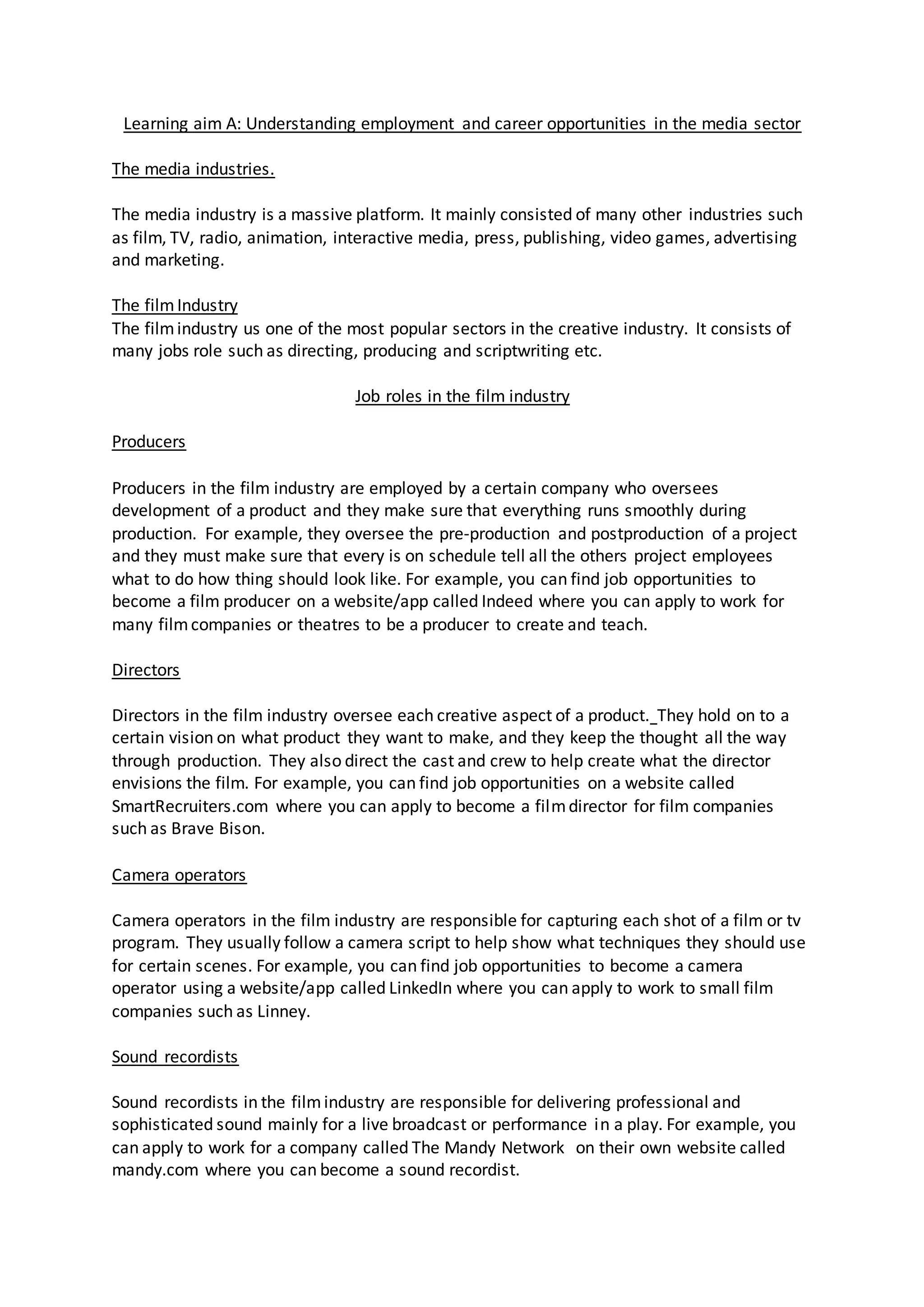 Learning aim A: Understanding employment and career opportunities in the media sector

The media industries.

The media industry is a massive platform. It mainly consisted of many other industries such as film, TV, radio, animation, interactive media, press, publishing, video games, advertising and marketing.

The film Industry
The film industry us one of the most popular sectors in the creative industry. It consists of many jobs role such as directing, producing and scriptwriting etc.

Job roles in the film industry

Producers

Producers in the film industry are employed by a certain company who oversees development of a product and they make sure that everything runs smoothly during production. For example, they oversee the pre-production and postproduction of a project and they must make sure that every is on schedule tell all the others project employees what to do how thing should look like. For example, you can find job opportunities to become a film producer on a website/app called Indeed where you can apply to work for many film companies or theatres to be a producer to create and teach.

Directors

Directors in the film industry oversee each creative aspect of a product._They hold on to a certain vision on what product they want to make, and they keep the thought all the way through production. They also direct the cast and crew to help create what the director envisions the film. For example, you can find job opportunities on a website called SmartRecruiters.com where you can apply to become a film director for film companies such as Brave Bison.

Camera operators

Camera operators in the film industry are responsible for capturing each shot of a film or tv program. They usually follow a camera script to help show what techniques they should use for certain scenes. For example, you can find job opportunities to become a camera operator using a website/app called LinkedIn where you can apply to work to small film companies such as Linney.

Sound recordists

Sound recordists in the film industry are responsible for delivering professional and sophisticated sound mainly for a live broadcast or performance in a play. For example, you can apply to work for a company called The Mandy Network on their own website called mandy.com where you can become a sound recordist.